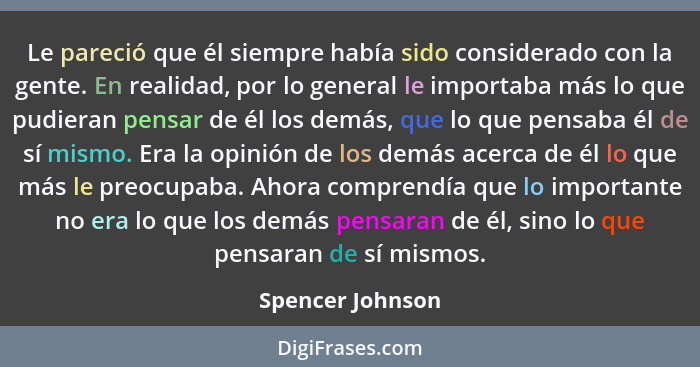 Le pareció que él siempre había sido considerado con la gente. En realidad, por lo general le importaba más lo que pudieran pensar de él los demás, que lo que pensaba él de sí mismo. Era la opinión de los demás acerca de él lo que más le preocupaba. Ahora comprendía que lo importante no era lo que los demás pensaran de él, sino lo que pensaran de sí mismos.

Spencer Johnson

DigiFrases.com